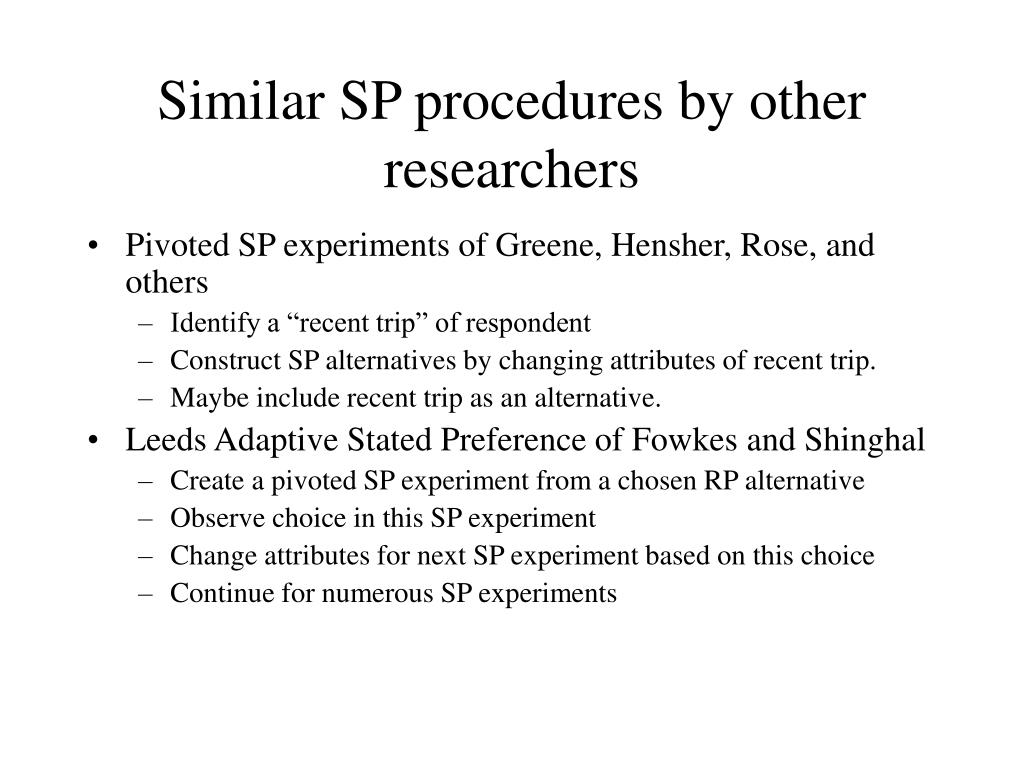 Similar SP procedures by other researchers

• Pivoted SP experiments of Greene, Hensher, Rose, and others
– Identify a “recent trip” of respondent
– Construct SP alternatives by changing attributes of recent trip.
– Maybe include recent trip as an alternative.

• Leeds Adaptive Stated Preference of Fowkes and Shinghal
– Create a pivoted SP experiment from a chosen RP alternative
– Observe choice in this SP experiment
– Change attributes for next SP experiment based on this choice
– Continue for numerous SP experiments